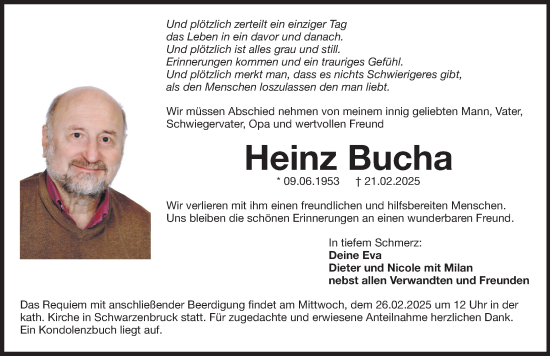 Und plötzlich zerteilt ein einziger Tag
das Leben in ein davor und danach.
Und plötzlich ist alles grau und still.
Erinnerungen kommen und ein trauriges Gefühl.
Und plötzlich merkt man, dass es nichts Schwierigeres gibt,
als den Menschen loszulassen den man liebt.

Wir müssen Abschied nehmen von meinem innig geliebten Mann, Vater, Schwiegervater, Opa und wertvollen Freund

Heinz Bucha

* 09.06.1953 † 21.02.2025

Wir verlieren mit ihm einen freundlichen und hilfsbereiten Menschen. Uns bleiben die schönen Erinnerungen an einen wunderbaren Freund.

In tiefem Schmerz:
Deine Eva
Dieter und Nicole mit Milan
nebst allen Verwandten und Freunden

Das Requiem mit anschließender Beerdigung findet am Mittwoch, dem 26.02.2025 um 12 Uhr in der kath. Kirche in Schwarzenbruck statt. Für zugedachte und erwiesene Anteilnahme herzlichen Dank. Ein Kondolenzbuch liegt auf.